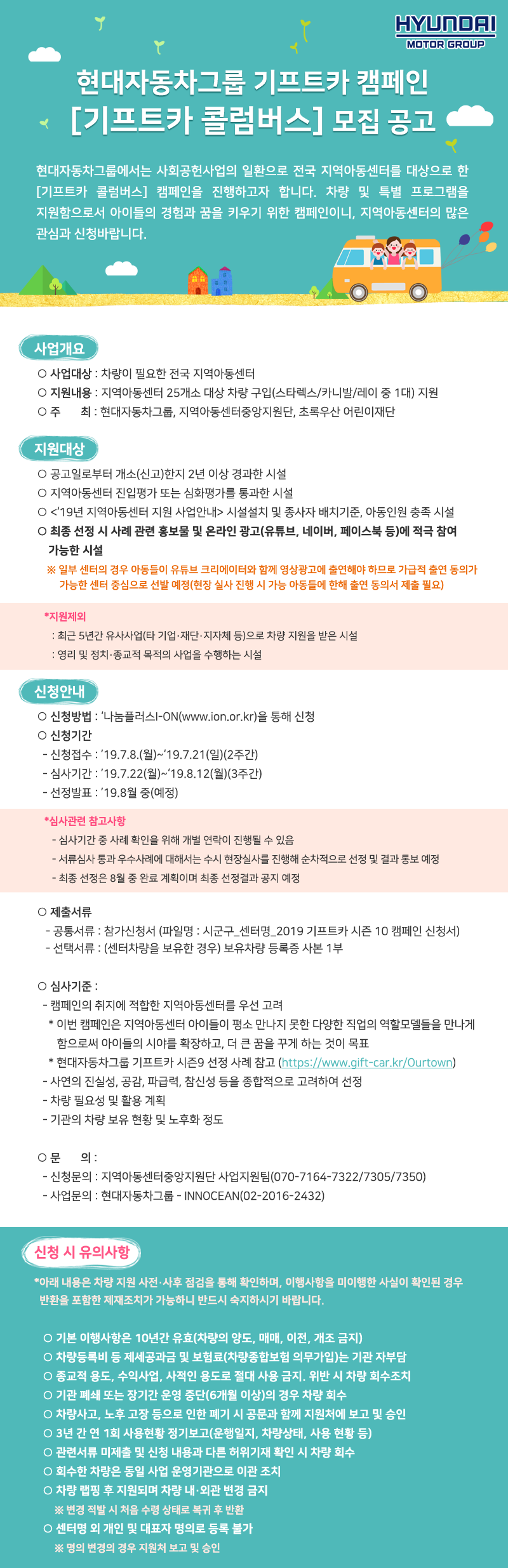 HYUNDAI MOTOR GROUP

현대자동차그룹 기프트카 캠페인
[기프트카 콜럼버스] 모집 공고

현대자동차그룹에서는 사회공헌사업의 일환으로 전국 지역아동센터를 대상으로 한 [기프트카 콜럼버스] 캠페인을 진행하고자 합니다. 차량 및 특별 프로그램을 지원함으로서 아이들의 경험과 꿈을 키우기 위한 캠페인이니, 지역아동센터의 많은 관심과 신청바랍니다.

사업개요

○ 사업대상 : 차량이 필요한 전국 지역아동센터
○ 지원내용 : 지역아동센터 25개소 대상 차량 구입(스타렉스/카니발/레이 중 1대) 지원
○ 주 최 : 현대자동차그룹, 지역아동센터중앙지원단, 초록우산 어린이재단

지원대상

○ 공고일로부터 개소(신고)한지 2년 이상 경과한 시설
○ 지역아동센터 진입평가 또는 심화평가를 통과한 시설
○ <'19년 지역아동센터 지원 사업안내> 시설설치 및 종사자 배치기준, 아동인원 충족 시설
○ 최종 선정 시 사례 관련 홍보물 및 온라인 광고(유튜브, 네이버, 페이스북 등)에 적극 참여 가능한 시설
※ 일부 센터의 경우 아동들이 유튜브 크리에이터와 함께 영상광고에 출연해야 하므로 가급적 출연 동의가 가능한 센터 중심으로 선발 예정(현장 실사 진행 시 가능 아동들에 한해 출연 동의서 제출 필요)

*지원제외
: 최근 5년간 유사사업(타 기업·재단·지자체 등)으로 차량 지원을 받은 시설
: 영리 및 정치·종교적 목적의 사업을 수행하는 시설

신청안내

○ 신청방법 : '나눔플러스I-ON(www.ion.or.kr)을 통해 신청
○ 신청기간
- 신청접수 : '19.7.8.(월)~'19.7.21(일)(2주간)
- 심사기간 : '19.7.22(월)~'19.8.12(월)(3주간)
- 선정발표 : '19.8월 중(예정)

*심사관련 참고사항
- 심사기간 중 사례 확인을 위해 개별 연락이 진행될 수 있음
- 서류심사 통과 우수사례에 대해서는 수시 현장실사를 진행해 순차적으로 선정 및 결과 통보 예정
- 최종 선정은 8월 중 완료 계획이며 최종 선정결과 공지 예정

○ 제출서류
- 공통서류 : 참가신청서 (파일명 : 시군구_센터명_2019 기프트카 시즌 10 캠페인 신청서)
- 선택서류 : (센터차량을 보유한 경우) 보유차량 등록증 사본 1부

○ 심사기준 :
- 캠페인의 취지에 적합한 지역아동센터를 우선 고려
* 이번 캠페인은 지역아동센터 아이들이 평소 만나지 못한 다양한 직업의 역할모델들을 만나게 함으로써 아이들의 시야를 확장하고, 더 큰 꿈을 꾸게 하는 것이 목표
* 현대자동차그룹 기프트카 시즌9 선정 사례 참고 (https://www.gift-car.kr/Ourtown)
- 사연의 진실성, 공감, 파급력, 참신성 등을 종합적으로 고려하여 선정
- 차량 필요성 및 활용 계획
- 기관의 차량 보유 현황 및 노후화 정도

○ 문 의 :
- 신청문의 : 지역아동센터중앙지원단 사업지원팀(070-7164-7322/7305/7350)
- 사업문의 : 현대자동차그룹 - INNOCEAN(02-2016-2432)

신청 시 유의사항

*아래 내용은 차량 지원 사전·사후 점검을 통해 확인하며, 이행사항을 미이행한 사실이 확인된 경우 반환을 포함한 제재조치가 가능하니 반드시 숙지하시기 바랍니다.

○ 기본 이행사항은 10년간 유효(차량의 양도, 매매, 이전, 개조 금지)
○ 차량등록비 등 제세공과금 및 보험료(차량종합보험 의무가입)는 기관 자부담
○ 종교적 용도, 수익사업, 사적인 용도로 절대 사용 금지. 위반 시 차량 회수조치
○ 기관 폐쇄 또는 장기간 운영 중단(6개월 이상)의 경우 차량 회수
○ 차량사고, 노후 고장 등으로 인한 폐기 시 공문과 함께 지원처에 보고 및 승인
○ 3년 간 연 1회 사용현황 정기보고(운행일지, 차량상태, 사용 현황 등)
○ 관련서류 미제출 및 신청 내용과 다른 허위기재 확인 시 차량 회수
○ 회수한 차량은 동일 사업 운영기관으로 이관 조치
○ 차량 랩핑 후 지원되며 차량 내·외관 변경 금지
※ 변경 적발 시 처음 수령 상태로 복귀 후 반환
○ 센터명 외 개인 및 대표자 명의로 등록 불가
※ 명의 변경의 경우 지원처 보고 및 승인